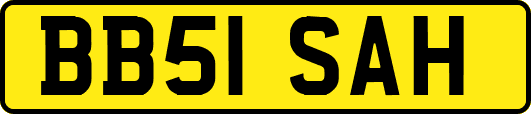 BB51 SAH